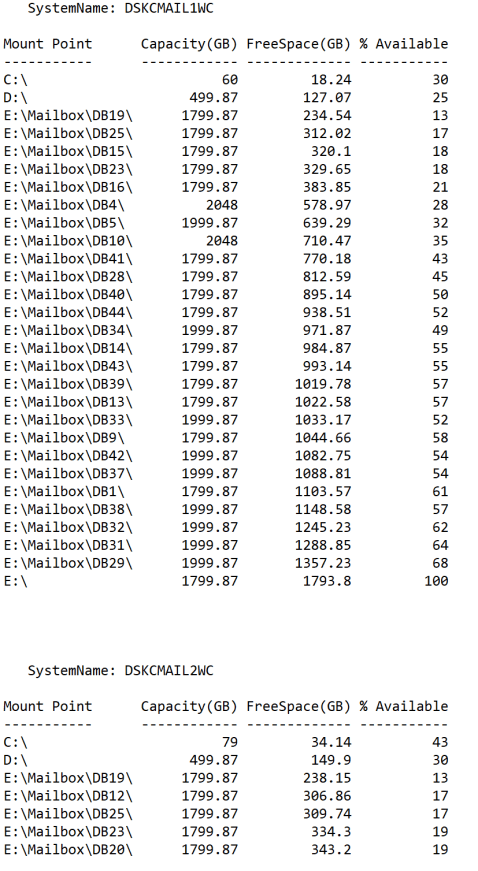 SystemName: DSKCMAIL1WC

| Mount Point | Capacity(GB) | FreeSpace(GB) | % Available |
|---|---|---|---|
| C:\ | 60 | 18.24 | 30 |
| D:\ | 499.87 | 127.07 | 25 |
| E:\Mailbox\DB19\ | 1799.87 | 234.54 | 13 |
| E:\Mailbox\DB25\ | 1799.87 | 312.02 | 17 |
| E:\Mailbox\DB15\ | 1799.87 | 320.1 | 18 |
| E:\Mailbox\DB23\ | 1799.87 | 329.65 | 18 |
| E:\Mailbox\DB16\ | 1799.87 | 383.85 | 21 |
| E:\Mailbox\DB4\ | 2048 | 578.97 | 28 |
| E:\Mailbox\DB5\ | 1999.87 | 639.29 | 32 |
| E:\Mailbox\DB10\ | 2048 | 710.47 | 35 |
| E:\Mailbox\DB41\ | 1799.87 | 770.18 | 43 |
| E:\Mailbox\DB28\ | 1799.87 | 812.59 | 45 |
| E:\Mailbox\DB40\ | 1799.87 | 895.14 | 50 |
| E:\Mailbox\DB44\ | 1799.87 | 938.51 | 52 |
| E:\Mailbox\DB34\ | 1999.87 | 971.87 | 49 |
| E:\Mailbox\DB14\ | 1799.87 | 984.87 | 55 |
| E:\Mailbox\DB43\ | 1799.87 | 993.14 | 55 |
| E:\Mailbox\DB39\ | 1799.87 | 1019.78 | 57 |
| E:\Mailbox\DB13\ | 1799.87 | 1022.58 | 57 |
| E:\Mailbox\DB33\ | 1999.87 | 1033.17 | 52 |
| E:\Mailbox\DB9\ | 1799.87 | 1044.66 | 58 |
| E:\Mailbox\DB42\ | 1999.87 | 1082.75 | 54 |
| E:\Mailbox\DB37\ | 1999.87 | 1088.81 | 54 |
| E:\Mailbox\DB1\ | 1799.87 | 1103.57 | 61 |
| E:\Mailbox\DB38\ | 1999.87 | 1148.58 | 57 |
| E:\Mailbox\DB32\ | 1999.87 | 1245.23 | 62 |
| E:\Mailbox\DB31\ | 1999.87 | 1288.85 | 64 |
| E:\Mailbox\DB29\ | 1999.87 | 1357.23 | 68 |
| E:\ | 1799.87 | 1793.8 | 100 |

SystemName: DSKCMAIL2WC

| Mount Point | Capacity(GB) | FreeSpace(GB) | % Available |
|---|---|---|---|
| C:\ | 79 | 34.14 | 43 |
| D:\ | 499.87 | 149.9 | 30 |
| E:\Mailbox\DB19\ | 1799.87 | 238.15 | 13 |
| E:\Mailbox\DB12\ | 1799.87 | 306.86 | 17 |
| E:\Mailbox\DB25\ | 1799.87 | 309.74 | 17 |
| E:\Mailbox\DB23\ | 1799.87 | 334.3 | 19 |
| E:\Mailbox\DB20\ | 1799.87 | 343.2 | 19 |